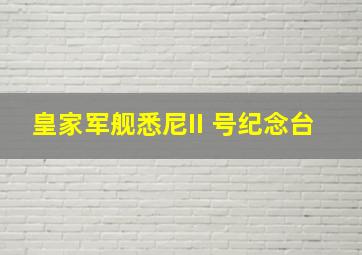 皇家军舰悉尼II 号纪念台